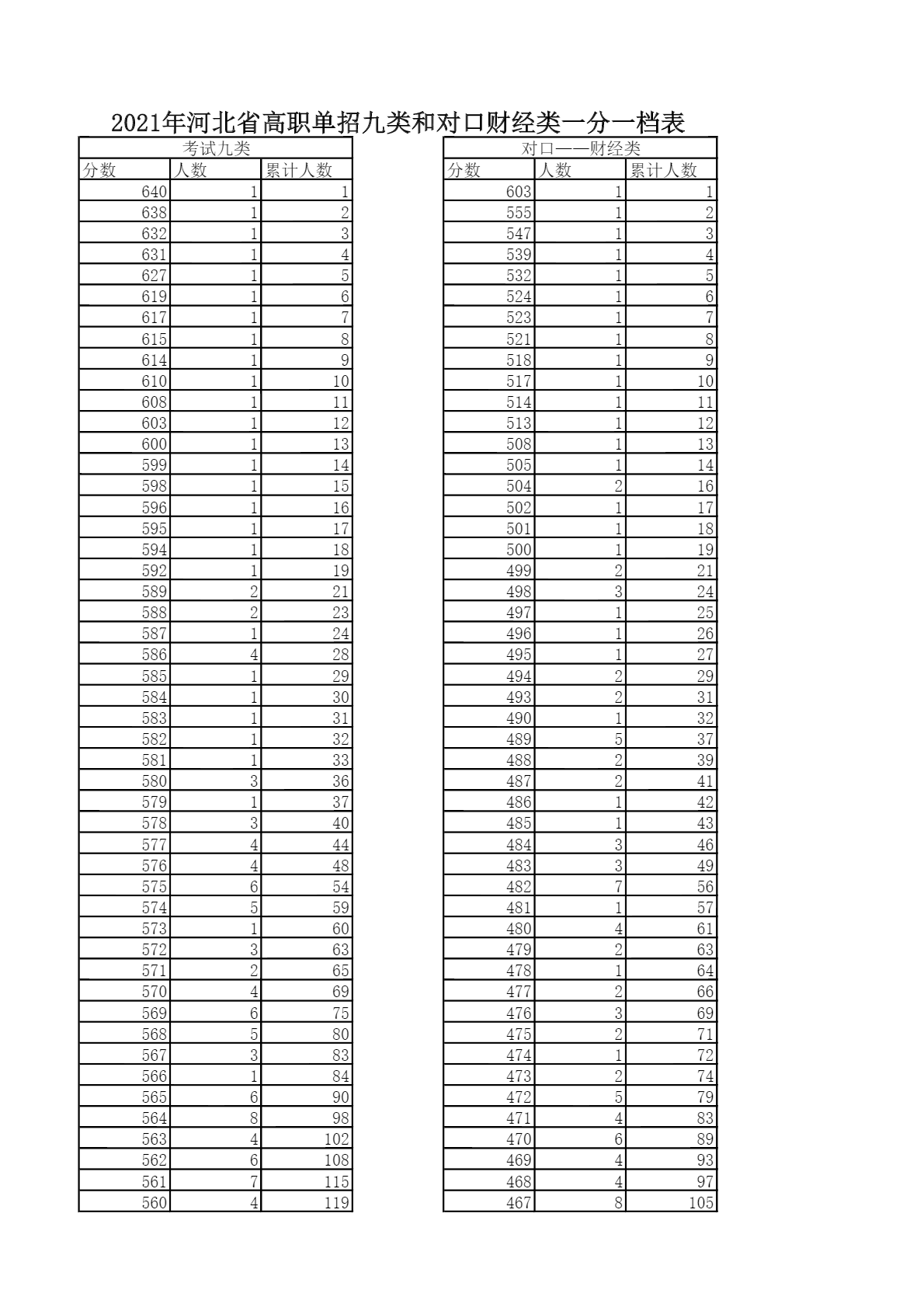 2021年河北省高职单招九类和对口财经类一分一档表

考试九类

| 分数 | 人数 | 累计人数 |
|---|---|---|
| 640 | 1 | 1 |
| 638 | 1 | 2 |
| 632 | 1 | 3 |
| 631 | 1 | 4 |
| 627 | 1 | 5 |
| 619 | 1 | 6 |
| 617 | 1 | 7 |
| 615 | 1 | 8 |
| 614 | 1 | 9 |
| 610 | 1 | 10 |
| 608 | 1 | 11 |
| 603 | 1 | 12 |
| 600 | 1 | 13 |
| 599 | 1 | 14 |
| 598 | 1 | 15 |
| 596 | 1 | 16 |
| 595 | 1 | 17 |
| 594 | 1 | 18 |
| 592 | 1 | 19 |
| 589 | 2 | 21 |
| 588 | 2 | 23 |
| 587 | 1 | 24 |
| 586 | 4 | 28 |
| 585 | 1 | 29 |
| 584 | 1 | 30 |
| 583 | 1 | 31 |
| 582 | 1 | 32 |
| 581 | 1 | 33 |
| 580 | 3 | 36 |
| 579 | 1 | 37 |
| 578 | 3 | 40 |
| 577 | 4 | 44 |
| 576 | 4 | 48 |
| 575 | 6 | 54 |
| 574 | 5 | 59 |
| 573 | 1 | 60 |
| 572 | 3 | 63 |
| 571 | 2 | 65 |
| 570 | 4 | 69 |
| 569 | 6 | 75 |
| 568 | 5 | 80 |
| 567 | 3 | 83 |
| 566 | 1 | 84 |
| 565 | 6 | 90 |
| 564 | 8 | 98 |
| 563 | 4 | 102 |
| 562 | 6 | 108 |
| 561 | 7 | 115 |
| 560 | 4 | 119 |

对口——财经类

| 分数 | 人数 | 累计人数 |
|---|---|---|
| 603 | 1 | 1 |
| 555 | 1 | 2 |
| 547 | 1 | 3 |
| 539 | 1 | 4 |
| 532 | 1 | 5 |
| 524 | 1 | 6 |
| 523 | 1 | 7 |
| 521 | 1 | 8 |
| 518 | 1 | 9 |
| 517 | 1 | 10 |
| 514 | 1 | 11 |
| 513 | 1 | 12 |
| 508 | 1 | 13 |
| 505 | 1 | 14 |
| 504 | 2 | 16 |
| 502 | 1 | 17 |
| 501 | 1 | 18 |
| 500 | 1 | 19 |
| 499 | 2 | 21 |
| 498 | 3 | 24 |
| 497 | 1 | 25 |
| 496 | 1 | 26 |
| 495 | 1 | 27 |
| 494 | 2 | 29 |
| 493 | 2 | 31 |
| 490 | 1 | 32 |
| 489 | 5 | 37 |
| 488 | 2 | 39 |
| 487 | 2 | 41 |
| 486 | 1 | 42 |
| 485 | 1 | 43 |
| 484 | 3 | 46 |
| 483 | 3 | 49 |
| 482 | 7 | 56 |
| 481 | 1 | 57 |
| 480 | 4 | 61 |
| 479 | 2 | 63 |
| 478 | 1 | 64 |
| 477 | 2 | 66 |
| 476 | 3 | 69 |
| 475 | 2 | 71 |
| 474 | 1 | 72 |
| 473 | 2 | 74 |
| 472 | 5 | 79 |
| 471 | 4 | 83 |
| 470 | 6 | 89 |
| 469 | 4 | 93 |
| 468 | 4 | 97 |
| 467 | 8 | 105 |